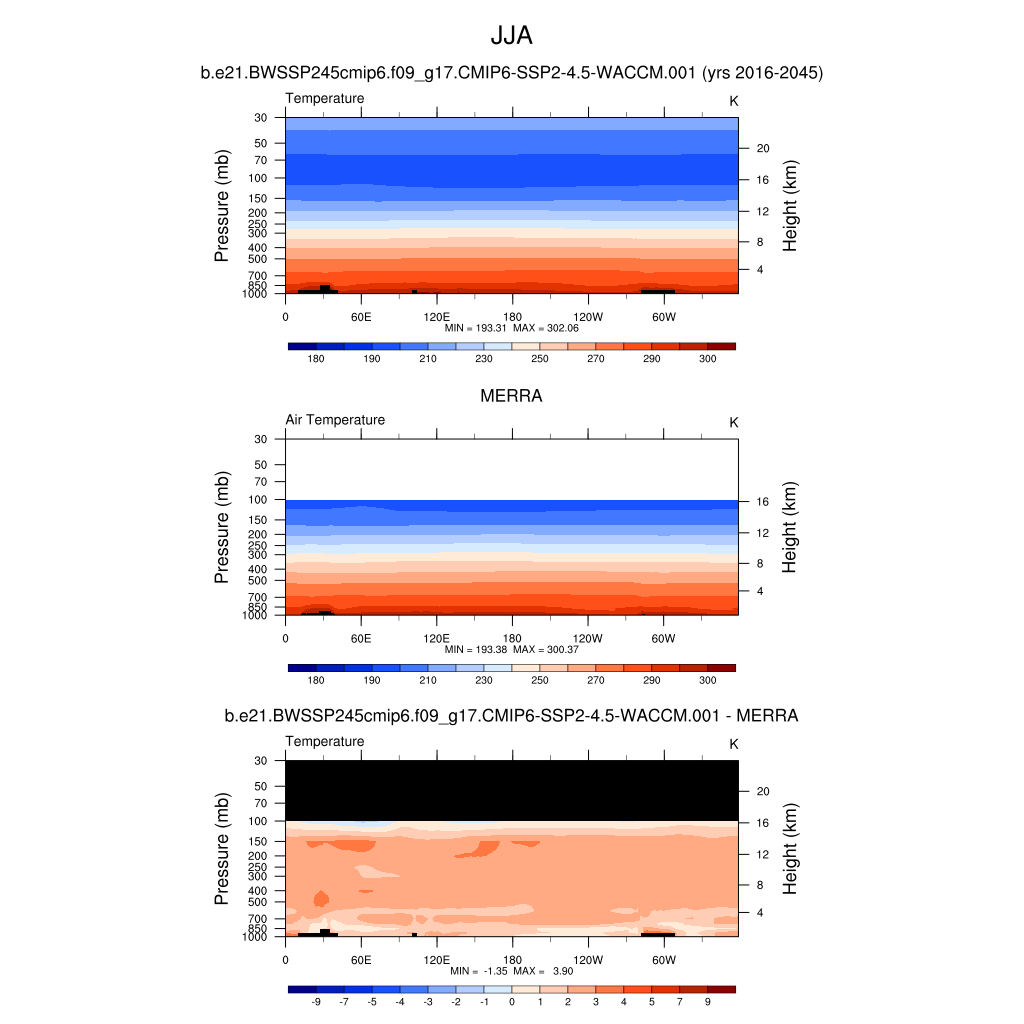 JJA

b.e21.BWSSP245cmip6.f09_g17.CMIP6-SSP2-4.5-WACCM.001 (yrs 2016-2045)

Temperature

K

Pressure (mb)

30
50
70
100
150
200
250
300
400
500
700
850
1000

Height (km)

20
16
12
8
4

0
60E
120E
180
120W
60W

MIN = 193.31 MAX = 302.06

180
190
210
230
250
270
290
300

MERRA

Air Temperature

K

Pressure (mb)

30
50
70
100
150
200
250
300
400
500
700
850
1000

Height (km)

16
12
8
4

0
60E
120E
180
120W
60W

MIN = 193.38 MAX = 300.37

180
190
210
230
250
270
290
300

b.e21.BWSSP245cmip6.f09_g17.CMIP6-SSP2-4.5-WACCM.001 - MERRA

Temperature

K

Pressure (mb)

30
50
70
100
150
200
250
300
400
500
700
850
1000

Height (km)

20
16
12
8
4

0
60E
120E
180
120W
60W

MIN = -1.35 MAX = 3.90

-9
-7
-5
-4
-3
-2
-1
0
1
2
3
4
5
7
9